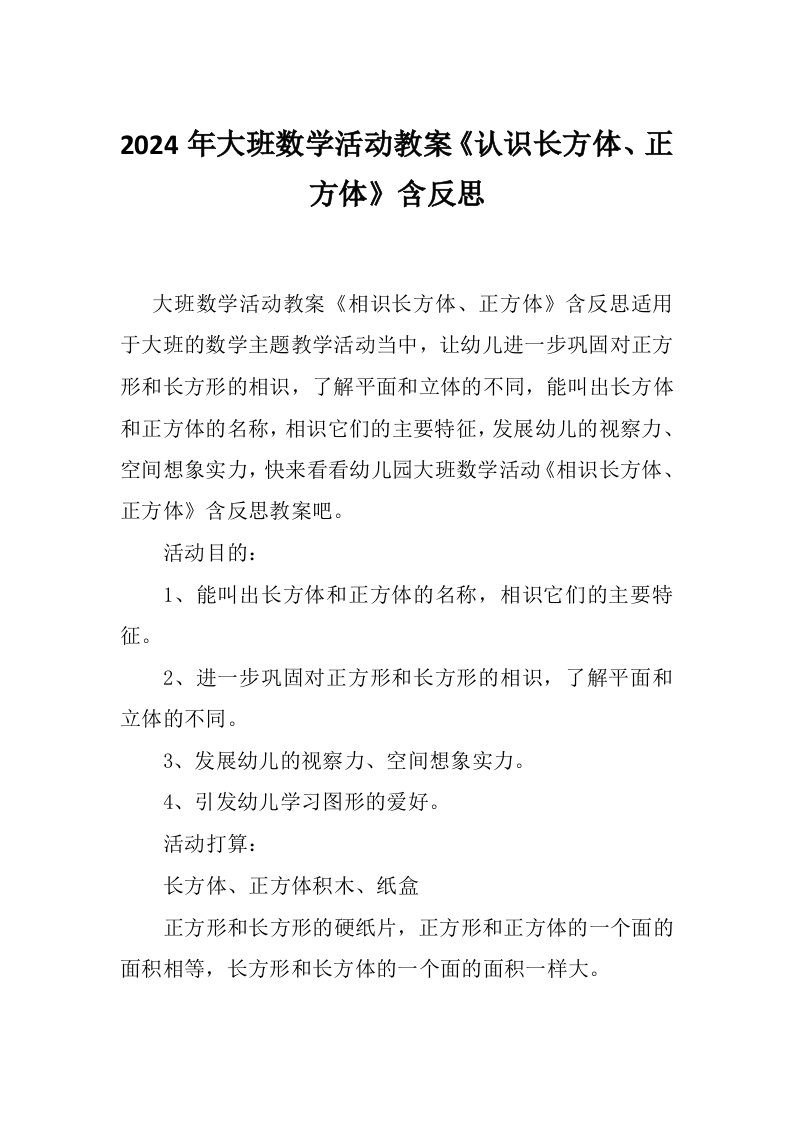 2024 年大班数学活动教案《认识长方体、正方体》含反思

大班数学活动教案《相识长方体、正方体》含反思适用于大班的数学主题教学活动当中，让幼儿进一步巩固对正方形和长方形的相识，了解平面和立体的不同，能叫出长方体和正方体的名称，相识它们的主要特征，发展幼儿的视察力、空间想象实力，快来看看幼儿园大班数学活动《相识长方体、正方体》含反思教案吧。

活动目的：

1、能叫出长方体和正方体的名称，相识它们的主要特征。

2、进一步巩固对正方形和长方形的相识，了解平面和立体的不同。

3、发展幼儿的视察力、空间想象实力。

4、引发幼儿学习图形的爱好。

活动打算：

长方体、正方体积木、纸盒

正方形和长方形的硬纸片，正方形和正方体的一个面的面积相等，长方形和长方体的一个面的面积一样大。